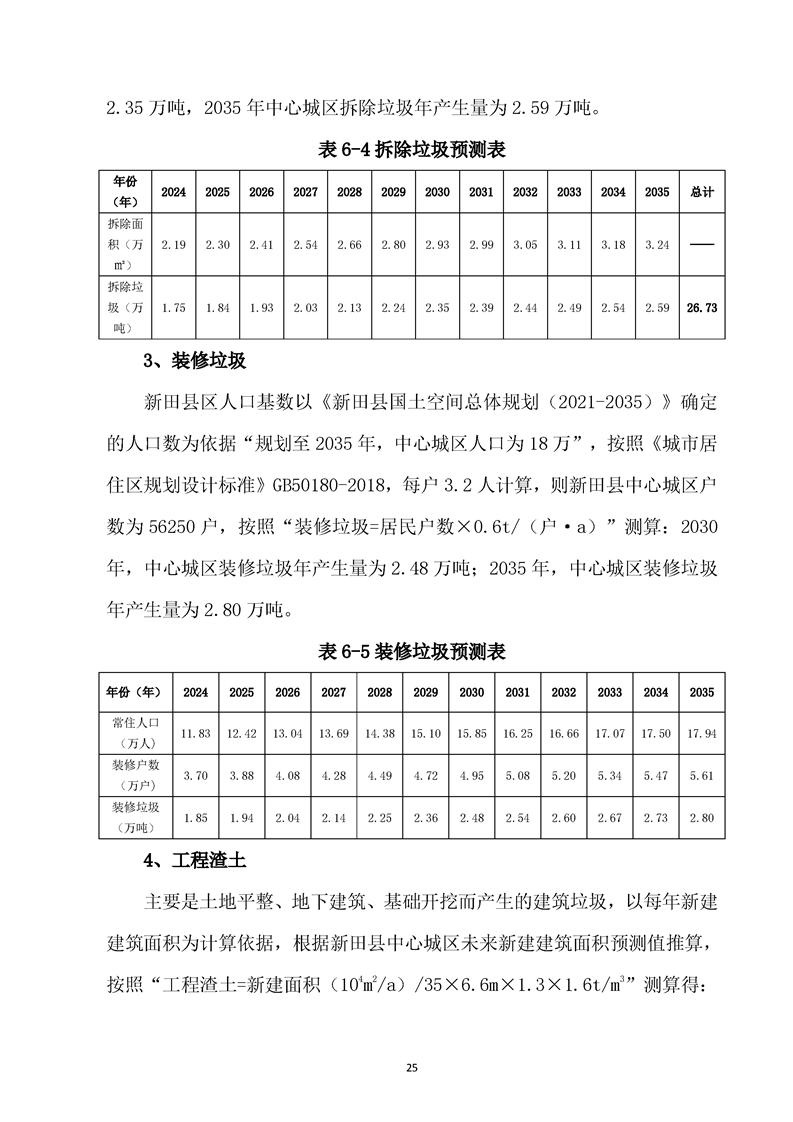 2.35 万吨，2035 年中心城区拆除垃圾年产生量为 2.59 万吨。

表 6-4 拆除垃圾预测表

| 年份（年） | 2024 | 2025 | 2026 | 2027 | 2028 | 2029 | 2030 | 2031 | 2032 | 2033 | 2034 | 2035 | 总计 |
|---|---|---|---|---|---|---|---|---|---|---|---|---|---|
| 拆除面积（万㎡） | 2.19 | 2.30 | 2.41 | 2.54 | 2.66 | 2.80 | 2.93 | 2.99 | 3.05 | 3.11 | 3.18 | 3.24 | —— |
| 拆除垃圾（万吨） | 1.75 | 1.84 | 1.93 | 2.03 | 2.13 | 2.24 | 2.35 | 2.39 | 2.44 | 2.49 | 2.54 | 2.59 | 26.73 |

3、装修垃圾

新田县区人口基数以《新田县国土空间总体规划（2021-2035）》确定的人口数为依据“规划至 2035 年，中心城区人口为 18 万”，按照《城市居住区规划设计标准》GB50180-2018，每户 3.2 人计算，则新田县中心城区户数为 56250 户，按照“装修垃圾=居民户数×0.6t/（户·a）”测算：2030 年，中心城区装修垃圾年产生量为 2.48 万吨；2035 年，中心城区装修垃圾年产生量为 2.80 万吨。

表 6-5 装修垃圾预测表

| 年份（年） | 2024 | 2025 | 2026 | 2027 | 2028 | 2029 | 2030 | 2031 | 2032 | 2033 | 2034 | 2035 |
|---|---|---|---|---|---|---|---|---|---|---|---|---|
| 常住人口（万人） | 11.83 | 12.42 | 13.04 | 13.69 | 14.38 | 15.10 | 15.85 | 16.25 | 16.66 | 17.07 | 17.50 | 17.94 |
| 装修户数（万户） | 3.70 | 3.88 | 4.08 | 4.28 | 4.49 | 4.72 | 4.95 | 5.08 | 5.20 | 5.34 | 5.47 | 5.61 |
| 装修垃圾（万吨） | 1.85 | 1.94 | 2.04 | 2.14 | 2.25 | 2.36 | 2.48 | 2.54 | 2.60 | 2.67 | 2.73 | 2.80 |

4、工程渣土

主要是土地平整、地下建筑、基础开挖而产生的建筑垃圾，以每年新建建筑面积为计算依据，根据新田县中心城区未来新建建筑面积预测值推算，按照“工程渣土=新建面积（$10^4m^2/a$）/35×6.6m×1.3×1.6t/$m^3$”测算得：

25